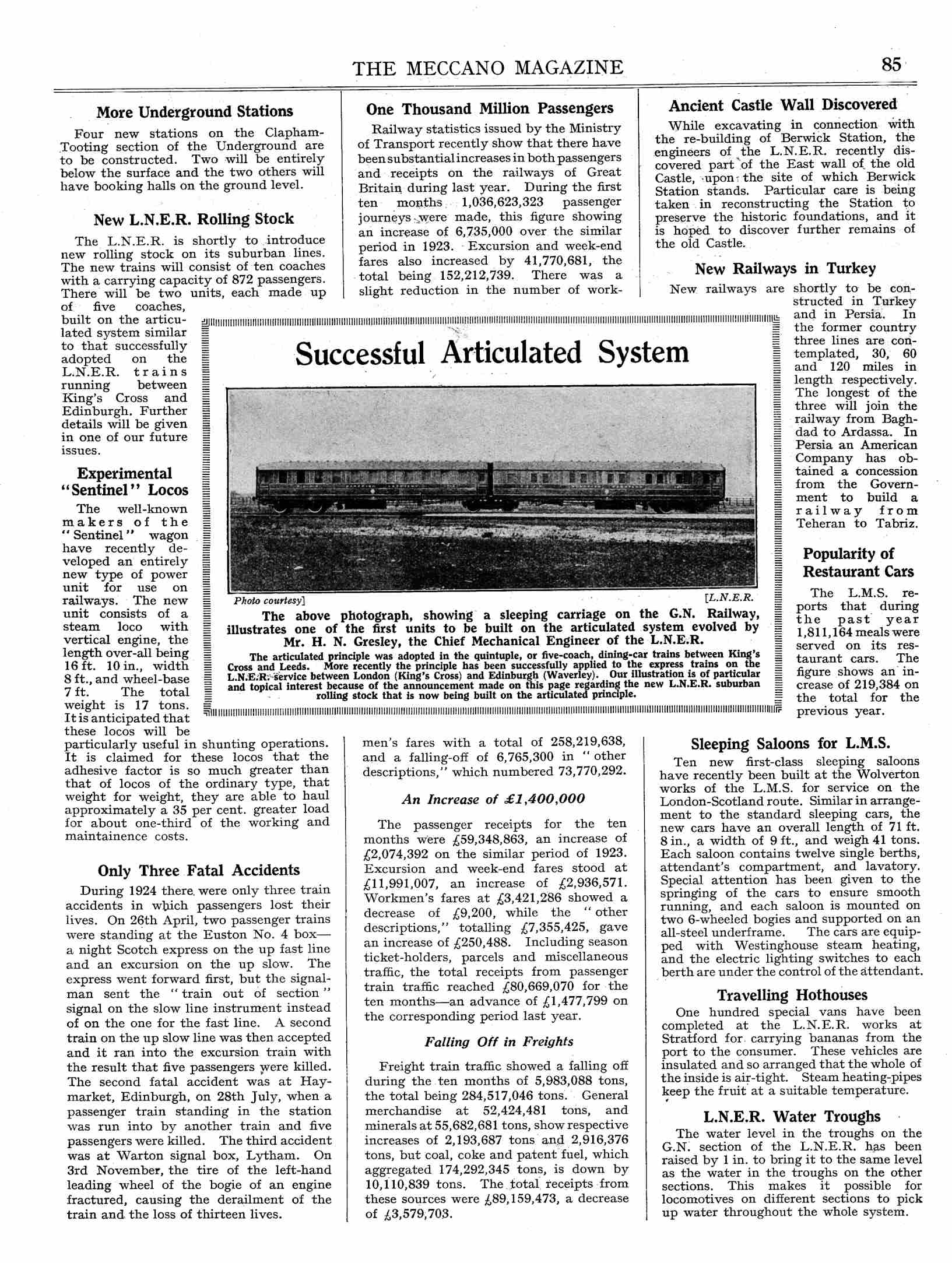 THE MECCANO MAGAZINE 85

More Underground Stations

Four new stations on the Clapham-Tooting section of the Underground are to be constructed. Two will be entirely below the surface and the two others will have booking halls on the ground level.

New L.N.E.R. Rolling Stock

The L.N.E.R. is shortly to introduce new rolling stock on its suburban lines. The new trains will consist of ten coaches with a carrying capacity of 872 passengers. There will be two units, each made up of five coaches, built on the articulated system similar to that successfully adopted on the L.N.E.R. trains running between King's Cross and Edinburgh. Further details will be given in one of our future issues.

Experimental "Sentinel" Locos

The well-known makers of the "Sentinel" wagon have recently developed an entirely new type of power unit for use on railways. The new unit consists of a steam loco with vertical engine, the length over-all being 16 ft. 10 in., width 8 ft., and wheel-base 7 ft. The total weight is 17 tons. It is anticipated that these locos will be particularly useful in shunting operations. It is claimed for these locos that the adhesive factor is so much greater than that of locos of the ordinary type, that weight for weight, they are able to haul approximately a 35 per cent. greater load for about one-third of the working and maintainence costs.

Only Three Fatal Accidents

During 1924 there were only three train accidents in which passengers lost their lives. On 26th April, two passenger trains were standing at the Euston No. 4 box—a night Scotch express on the up fast line and an excursion on the up slow. The express went forward first, but the signalman sent the "train out of section" signal on the slow line instrument instead of on the one for the fast line. A second train on the up slow line was then accepted and it ran into the excursion train with the result that five passengers were killed. The second fatal accident was at Haymarket, Edinburgh, on 28th July, when a passenger train standing in the station was run into by another train and five passengers were killed. The third accident was at Warton signal box, Lytham. On 3rd November, the tire of the left-hand leading wheel of the bogie of an engine fractured, causing the derailment of the train and the loss of thirteen lives.

One Thousand Million Passengers

Railway statistics issued by the Ministry of Transport recently show that there have been substantial increases in both passengers and receipts on the railways of Great Britain during last year. During the first ten months 1,036,623,323 passenger journeys were made, this figure showing an increase of 6,735,000 over the similar period in 1923. Excursion and week-end fares also increased by 41,770,681, the total being 152,212,739. There was a slight reduction in the number of workmen's fares with a total of 258,219,638, and a falling-off of 6,765,300 in "other descriptions," which numbered 73,770,292.

An Increase of £1,400,000

The passenger receipts for the ten months were £59,348,863, an increase of £2,074,392 on the similar period of 1923. Excursion and week-end fares stood at £11,991,007, an increase of £2,936,571. Workmen's fares at £3,421,286 showed a decrease of £9,200, while the "other descriptions," totalling £7,355,425, gave an increase of £250,488. Including season ticket-holders, parcels and miscellaneous traffic, the total receipts from passenger train traffic reached £80,669,070 for the ten months—an advance of £1,477,799 on the corresponding period last year.

Falling Off in Freights

Freight train traffic showed a falling off during the ten months of 5,983,088 tons, the total being 284,517,046 tons. General merchandise at 52,424,481 tons, and minerals at 55,682,681 tons, show respective increases of 2,193,687 tons and 2,916,376 tons, but coal, coke and patent fuel, which aggregated 174,292,345 tons, is down by 10,110,839 tons. The total receipts from these sources were £89,159,473, a decrease of £3,579,703.

Successful Articulated System

Photo courtesy] [L.N.E.R.

The above photograph, showing a sleeping carriage on the G.N. Railway, illustrates one of the first units to be built on the articulated system evolved by Mr. H. N. Gresley, the Chief Mechanical Engineer of the L.N.E.R.

The articulated principle was adopted in the quintuple, or five-coach, dining-car trains between King's Cross and Leeds. More recently the principle has been successfully applied to the express trains on the L.N.E.R. service between London (King's Cross) and Edinburgh (Waverley). Our illustration is of particular and topical interest because of the announcement made on this page regarding the new L.N.E.R. suburban rolling stock that is now being built on the articulated principle.

Ancient Castle Wall Discovered

While excavating in connection with the re-building of Berwick Station, the engineers of the L.N.E.R. recently discovered part of the East wall of the old Castle, upon the site of which Berwick Station stands. Particular care is being taken in reconstructing the Station to preserve the historic foundations, and it is hoped to discover further remains of the old Castle.

New Railways in Turkey

New railways are shortly to be constructed in Turkey and in Persia. In the former country three lines are contemplated, 30, 60 and 120 miles in length respectively. The longest of the three will join the railway from Baghdad to Ardassa. In Persia an American Company has obtained a concession from the Government to build a railway from Teheran to Tabriz.

Popularity of Restaurant Cars

The L.M.S. reports that during the past year 1,811,164 meals were served on its restaurant cars. The figure shows an increase of 219,384 on the total for the previous year.

Sleeping Saloons for L.M.S.

Ten new first-class sleeping saloons have recently been built at the Wolverton works of the L.M.S. for service on the London-Scotland route. Similar in arrangement to the standard sleeping cars, the new cars have an overall length of 71 ft. 8 in., a width of 9 ft., and weigh 41 tons. Each saloon contains twelve single berths, attendant's compartment, and lavatory. Special attention has been given to the springing of the cars to ensure smooth running, and each saloon is mounted on two 6-wheeled bogies and supported on an all-steel underframe. The cars are equipped with Westinghouse steam heating, and the electric lighting switches to each berth are under the control of the attendant.

Travelling Hothouses

One hundred special vans have been completed at the L.N.E.R. works at Stratford for carrying bananas from the port to the consumer. These vehicles are insulated and so arranged that the whole of the inside is air-tight. Steam heating-pipes keep the fruit at a suitable temperature.

L.N.E.R. Water Troughs

The water level in the troughs on the G.N. section of the L.N.E.R. has been raised by 1 in. to bring it to the same level as the water in the troughs on the other sections. This makes it possible for locomotives on different sections to pick up water throughout the whole system.